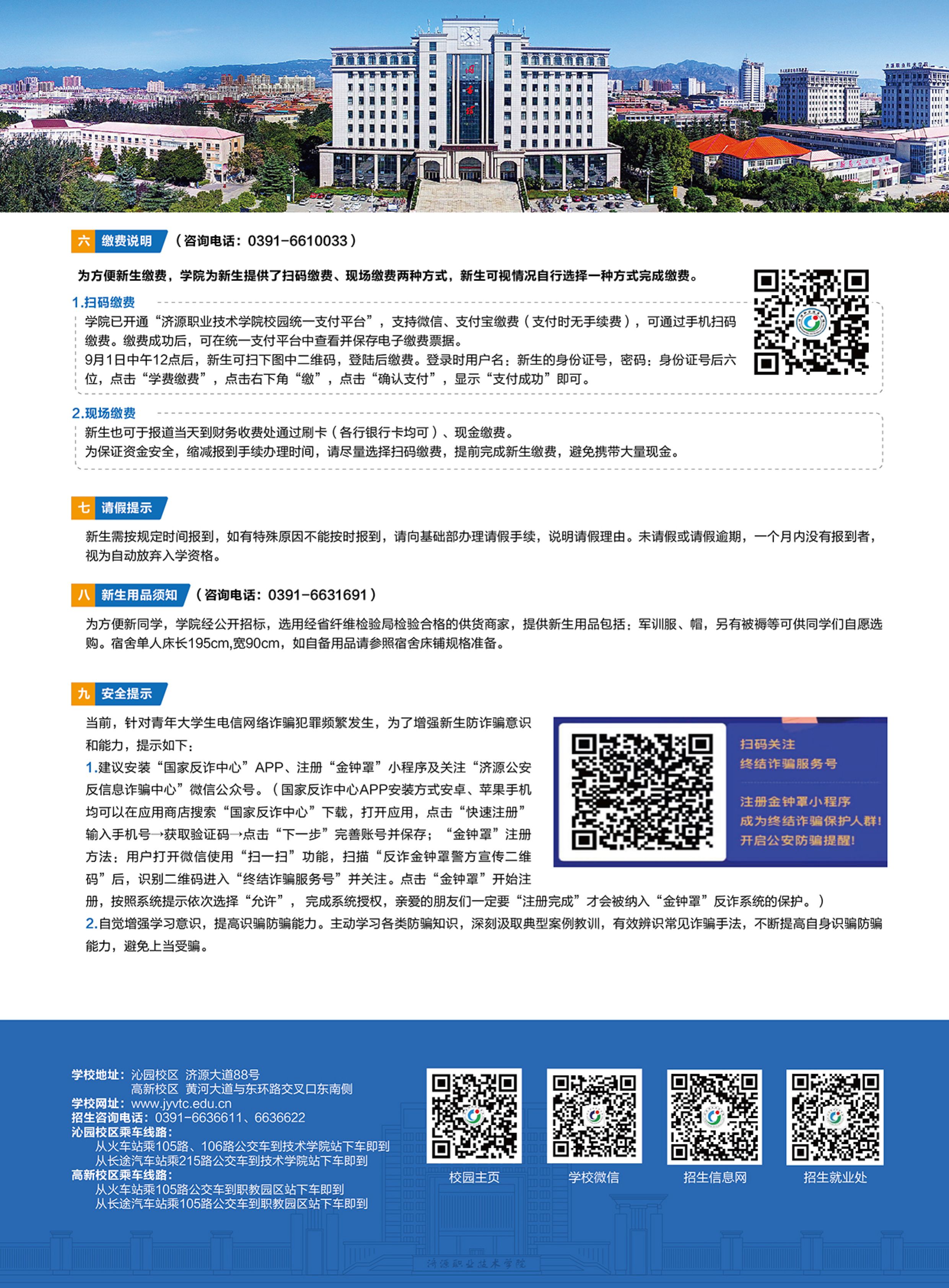 六 缴费说明 （咨询电话：0391-6610033）

为方便新生缴费，学院为新生提供了扫码缴费、现场缴费两种方式，新生可视情况自行选择一种方式完成缴费。

1.扫码缴费
学院已开通“济源职业技术学院校园统一支付平台”，支持微信、支付宝缴费（支付时无手续费），可通过手机扫码缴费。缴费成功后，可在统一支付平台中查看并保存电子缴费票据。
9月1日中午12点后，新生可扫下图中二维码，登陆后缴费。登录时用户名：新生的身份证号，密码：身份证号后六位，点击“学费缴费”，点击右下角“缴”，点击“确认支付”，显示“支付成功”即可。

2.现场缴费
新生也可于报道当天到财务收费处通过刷卡（各行银行卡均可）、现金缴费。
为保证资金安全，缩减报到手续办理时间，请尽量选择扫码缴费，提前完成新生缴费，避免携带大量现金。

七 请假提示
新生需按规定时间报到，如有特殊原因不能按时报到，请向基础部办理请假手续，说明请假理由。未请假或请假逾期，一个月内没有报到者，视为自动放弃入学资格。

八 新生用品须知 （咨询电话：0391-6631691）
为方便新同学，学院经公开招标，选用经省纤维检验局检验合格的供货商家，提供新生用品包括：军训服、帽，另有被褥等可供同学们自愿选购。宿舍单人床长195cm,宽90cm，如自备用品请参照宿舍床铺规格准备。

九 安全提示
当前，针对青年大学生电信网络诈骗犯罪频繁发生，为了增强新生防诈骗意识和能力，提示如下：
1.建议安装“国家反诈中心”APP、注册“金钟罩”小程序及关注“济源公安反信息诈骗中心”微信公众号。（国家反诈中心APP安装方式安卓、苹果手机均可以在应用商店搜索“国家反诈中心”下载，打开应用，点击“快速注册”输入手机号→获取验证码→点击“下一步”完善账号并保存；“金钟罩”注册方法：用户打开微信使用“扫一扫”功能，扫描“反诈金钟罩警方宣传二维码”后，识别二维码进入“终结诈骗服务号”并关注。点击“金钟罩”开始注册，按照系统提示依次选择“允许”， 完成系统授权，亲爱的朋友们一定要“注册完成”才会被纳入“金钟罩”反诈系统的保护。）
2.自觉增强学习意识，提高识骗防骗能力。主动学习各类防骗知识，深刻汲取典型案例教训，有效辨识常见诈骗手法，不断提高自身识骗防骗能力，避免上当受骗。

扫码关注
终结诈骗服务号
注册金钟罩小程序
成为终结诈骗保护人群!
开启公安防骗提醒!

学校地址：沁园校区 济源大道88号
高新校区 黄河大道与东环路交叉口东南侧
学校网址：www.jyvtc.edu.cn
招生咨询电话：0391-6636611、6636622
沁园校区乘车线路：
从火车站乘105路、106路公交车到技术学院站下车即到
从长途汽车站乘215路公交车到技术学院站下车即到
高新校区乘车线路：
从火车站乘105路公交车到职教园区站下车即到
从长途汽车站乘105路公交车到职教园区站下车即到

校园主页 学校微信 招生信息网 招生就业处

济源职业技术学院